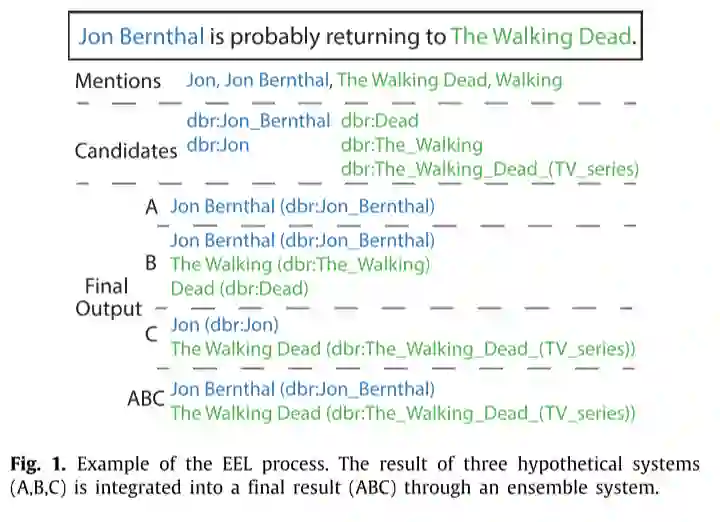 Jon Bernthal is probably returning to The Walking Dead.

Mentions Jon, Jon Bernthal, The Walking Dead, Walking

Candidates
dbr:Jon_Bernthal
dbr:Jon
dbr:Dead
dbr:The_Walking
dbr:The_Walking_Dead_(TV_series)

Final Output

A Jon Bernthal (dbr:Jon_Bernthal)

B Jon Bernthal (dbr:Jon_Bernthal)
The Walking (dbr:The_Walking)
Dead (dbr:Dead)

C Jon (dbr:Jon)
The Walking Dead (dbr:The_Walking_Dead_(TV_series))

ABC Jon Bernthal (dbr:Jon_Bernthal)
The Walking Dead (dbr:The_Walking_Dead_(TV_series))

Fig. 1. Example of the EEL process. The result of three hypothetical systems (A,B,C) is integrated into a final result (ABC) through an ensemble system.